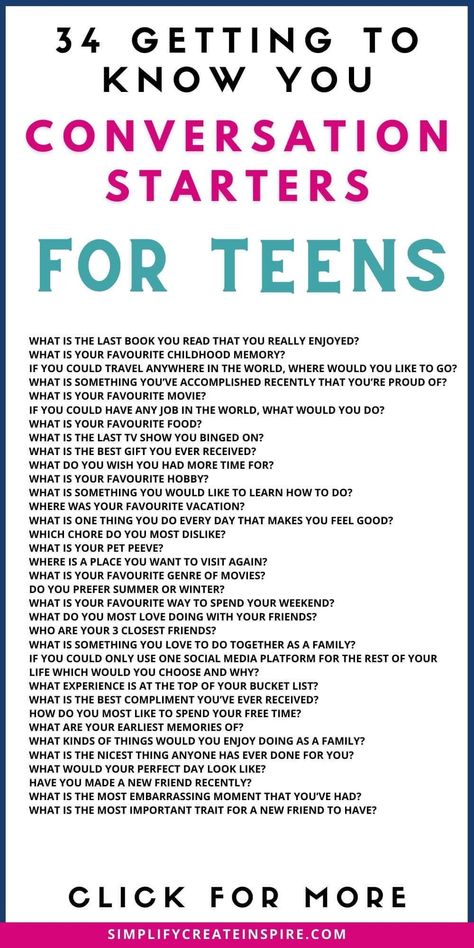 34 GETTING TO KNOW YOU

CONVERSATION STARTERS

FOR TEENS

WHAT IS THE LAST BOOK YOU READ THAT YOU REALLY ENJOYED?
WHAT IS YOUR FAVOURITE CHILDHOOD MEMORY?
IF YOU COULD TRAVEL ANYWHERE IN THE WORLD, WHERE WOULD YOU LIKE TO GO?
WHAT IS SOMETHING YOU'VE ACCOMPLISHED RECENTLY THAT YOU'RE PROUD OF?
WHAT IS YOUR FAVOURITE MOVIE?
IF YOU COULD HAVE ANY JOB IN THE WORLD, WHAT WOULD YOU DO?
WHAT IS YOUR FAVOURITE FOOD?
WHAT IS THE LAST TV SHOW YOU BINGED ON?
WHAT IS THE BEST GIFT YOU EVER RECEIVED?
WHAT DO YOU WISH YOU HAD MORE TIME FOR?
WHAT IS YOUR FAVOURITE HOBBY?
WHAT IS SOMETHING YOU WOULD LIKE TO LEARN HOW TO DO?
WHERE WAS YOUR FAVOURITE VACATION?
WHAT IS ONE THING YOU DO EVERY DAY THAT MAKES YOU FEEL GOOD?
WHICH CHORE DO YOU MOST DISLIKE?
WHAT IS YOUR PET PEEVE?
WHERE IS A PLACE YOU WANT TO VISIT AGAIN?
WHAT IS YOUR FAVOURITE GENRE OF MOVIES?
DO YOU PREFER SUMMER OR WINTER?
WHAT IS YOUR FAVOURITE WAY TO SPEND YOUR WEEKEND?
WHAT DO YOU MOST LOVE DOING WITH YOUR FRIENDS?
WHO ARE YOUR 3 CLOSEST FRIENDS?
WHAT IS SOMETHING YOU LOVE TO DO TOGETHER AS A FAMILY?
IF YOU COULD ONLY USE ONE SOCIAL MEDIA PLATFORM FOR THE REST OF YOUR LIFE WHICH WOULD YOU CHOOSE AND WHY?
WHAT EXPERIENCE IS AT THE TOP OF YOUR BUCKET LIST?
WHAT IS THE BEST COMPLIMENT YOU'VE EVER RECEIVED?
HOW DO YOU MOST LIKE TO SPEND YOUR FREE TIME?
WHAT ARE YOUR EARLIEST MEMORIES OF?
WHAT KINDS OF THINGS WOULD YOU ENJOY DOING AS A FAMILY?
WHAT IS THE NICEST THING ANYONE HAS EVER DONE FOR YOU?
WHAT WOULD YOUR PERFECT DAY LOOK LIKE?
HAVE YOU MADE A NEW FRIEND RECENTLY?
WHAT IS THE MOST EMBARRASSING MOMENT THAT YOU'VE HAD?
WHAT IS THE MOST IMPORTANT TRAIT FOR A NEW FRIEND TO HAVE?

CLICK FOR MORE

SIMPLIFYCREATEINSPIRE.COM